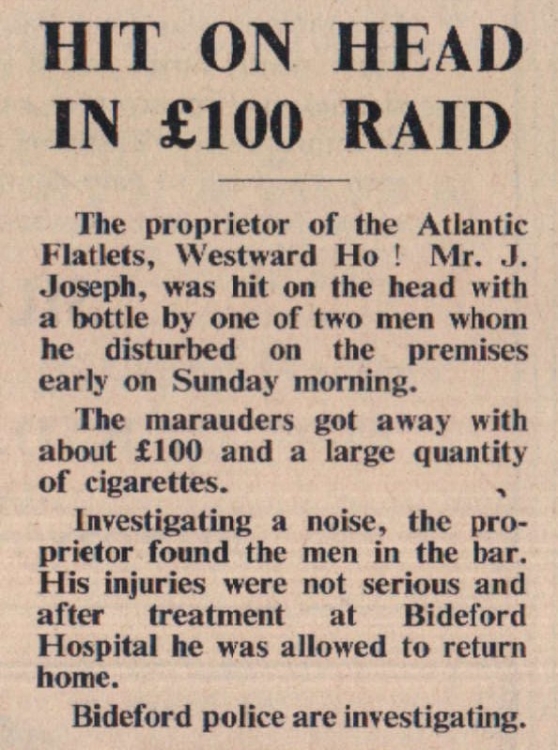 HIT ON HEAD IN £100 RAID

The proprietor of the Atlantic Flatlets, Westward Ho ! Mr. J. Joseph, was hit on the head with a bottle by one of two men whom he disturbed on the premises early on Sunday morning.

The marauders got away with about £100 and a large quantity of cigarettes.

Investigating a noise, the proprietor found the men in the bar. His injuries were not serious and after treatment at Bideford Hospital he was allowed to return home.

Bideford police are investigating.